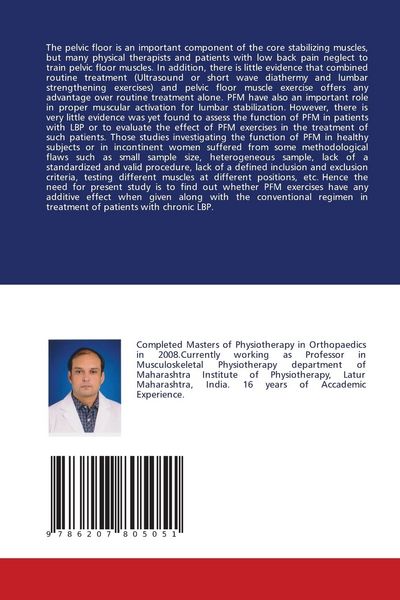 The pelvic floor is an important component of the core stabilizing muscles, but many physical therapists and patients with low back pain neglect to train pelvic floor muscles. In addition, there is little evidence that combined routine treatment (Ultrasound or short wave diathermy and lumbar strengthening exercises) and pelvic floor muscle exercise offers any advantage over routine treatment alone. PFM have also an important role in proper muscular activation for lumbar stabilization. However, there is very little evidence was yet found to assess the function of PFM in patients with LBP or to evaluate the effect of PFM exercises in the treatment of such patients. Those studies investigating the function of PFM in healthy subjects or in incontinent women suffered from some methodological flaws such as small sample size, heterogeneous sample, lack of a standardized and valid procedure, lack of a defined inclusion and exclusion criteria, testing different muscles at different positions, etc. Hence the need for present study is to find out whether PFM exercises have any additive effect when given along with the conventional regimen in treatment of patients with chronic LBP.

Completed Masters of Physiotherapy in Orthopaedics in 2008.Currently working as Professor in Musculoskeletal Physiotherapy department of Maharashtra Institute of Physiotherapy, Latur Maharashtra, India. 16 years of Accademic Experience.

9 786207 805051